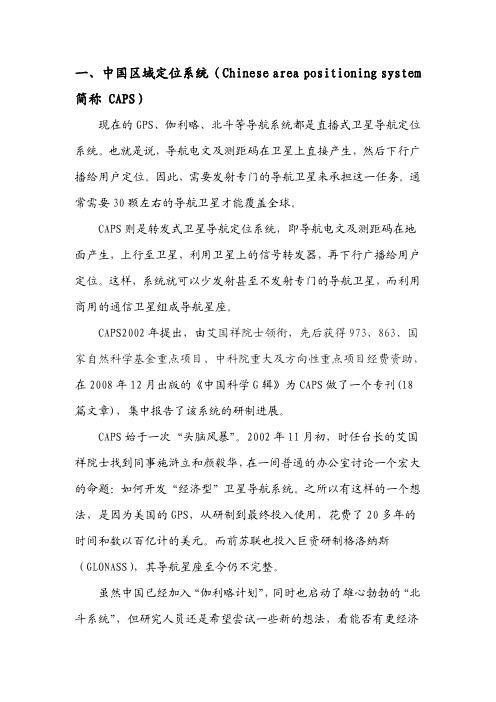 一、中国区域定位系统（Chinese area positioning system 简称 CAPS）

现在的 GPS、伽利略、北斗等导航系统都是直播式卫星导航定位系统。也就是说，导航电文及测距码在卫星上直接产生，然后下行广播给用户定位。因此，需要发射专门的导航卫星来承担这一任务。通常需要 30 颗左右的导航卫星才能覆盖全球。

CAPS 则是转发式卫星导航定位系统，即导航电文及测距码在地面产生，上行至卫星，利用卫星上的信号转发器，再下行广播给用户定位。这样，系统就可以少发射甚至不发射专门的导航卫星，而利用商用的通信卫星组成导航星座。

CAPS2002 年提出，由艾国祥院士领衔，先后获得 973、863、国家自然科学基金重点项目、中科院重大及方向性重点项目经费资助，在 2008 年 12 月出版的《中国科学 G 辑》为 CAPS 做了一个专刊(18 篇文章)，集中报告了该系统的研制进展。

CAPS 始于一次“头脑风暴”。2002 年 11 月初，时任台长的艾国祥院士找到同事施浒立和颜毅华，在一间普通的办公室讨论一个宏大的命题：如何开发“经济型”卫星导航系统。之所以有这样的一个想法，是因为美国的 GPS，从研制到最终投入使用，花费了 20 多年的时间和数以百亿计的美元。而前苏联也投入巨资研制格洛纳斯（GLONASS），其导航星座至今仍不完整。

虽然中国已经加入“伽利略计划”，同时也启动了雄心勃勃的“北斗系统”，但研究人员还是希望尝试一些新的想法，看能否有更经济